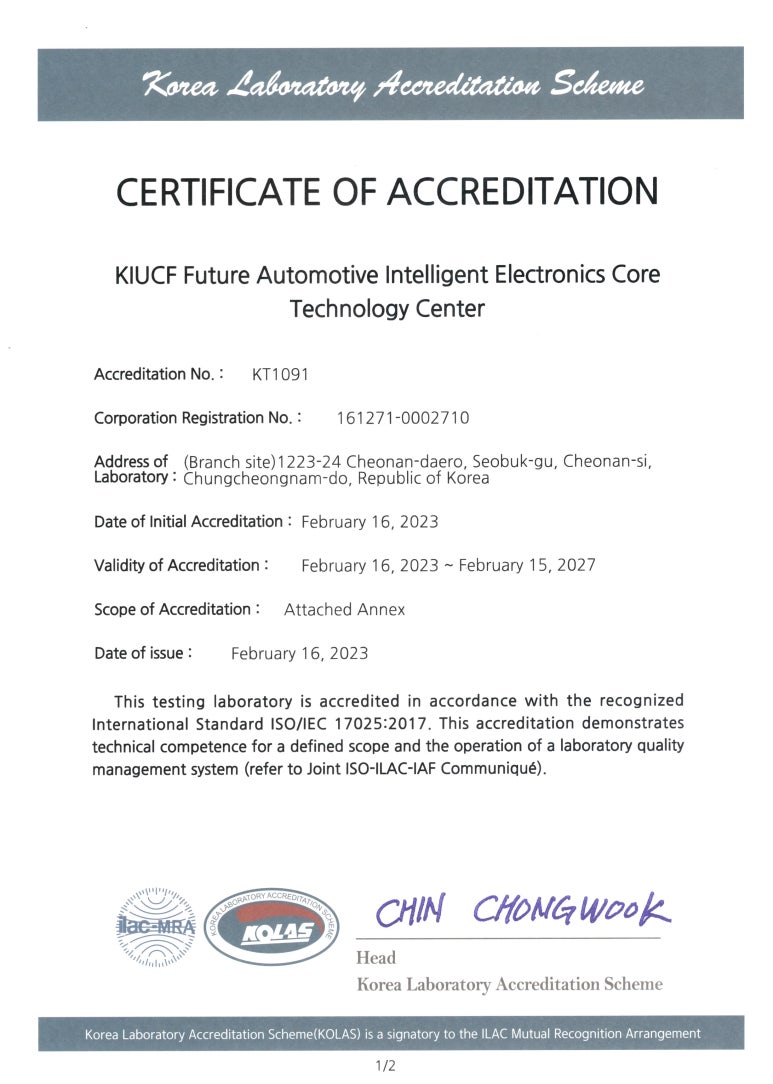 Korea Laboratory Accreditation Scheme

CERTIFICATE OF ACCREDITATION

KIUCF Future Automotive Intelligent Electronics Core Technology Center

Accreditation No. : KT1091

Corporation Registration No. : 161271-0002710

Address of Laboratory : (Branch site)1223-24 Cheonan-daero, Seobuk-gu, Cheonan-si, Chungcheongnam-do, Republic of Korea

Date of Initial Accreditation : February 16, 2023

Validity of Accreditation : February 16, 2023 ~ February 15, 2027

Scope of Accreditation : Attached Annex

Date of issue : February 16, 2023

This testing laboratory is accredited in accordance with the recognized International Standard ISO/IEC 17025:2017. This accreditation demonstrates technical competence for a defined scope and the operation of a laboratory quality management system (refer to Joint ISO-ILAC-IAF Communiqué).

ilac-MRA

KOREA LABORATORY ACCREDITATION SCHEME KOLAS

CHIN CHONGWOOK

Head
Korea Laboratory Accreditation Scheme

Korea Laboratory Accreditation Scheme(KOLAS) is a signatory to the ILAC Mutual Recognition Arrangement

1/2